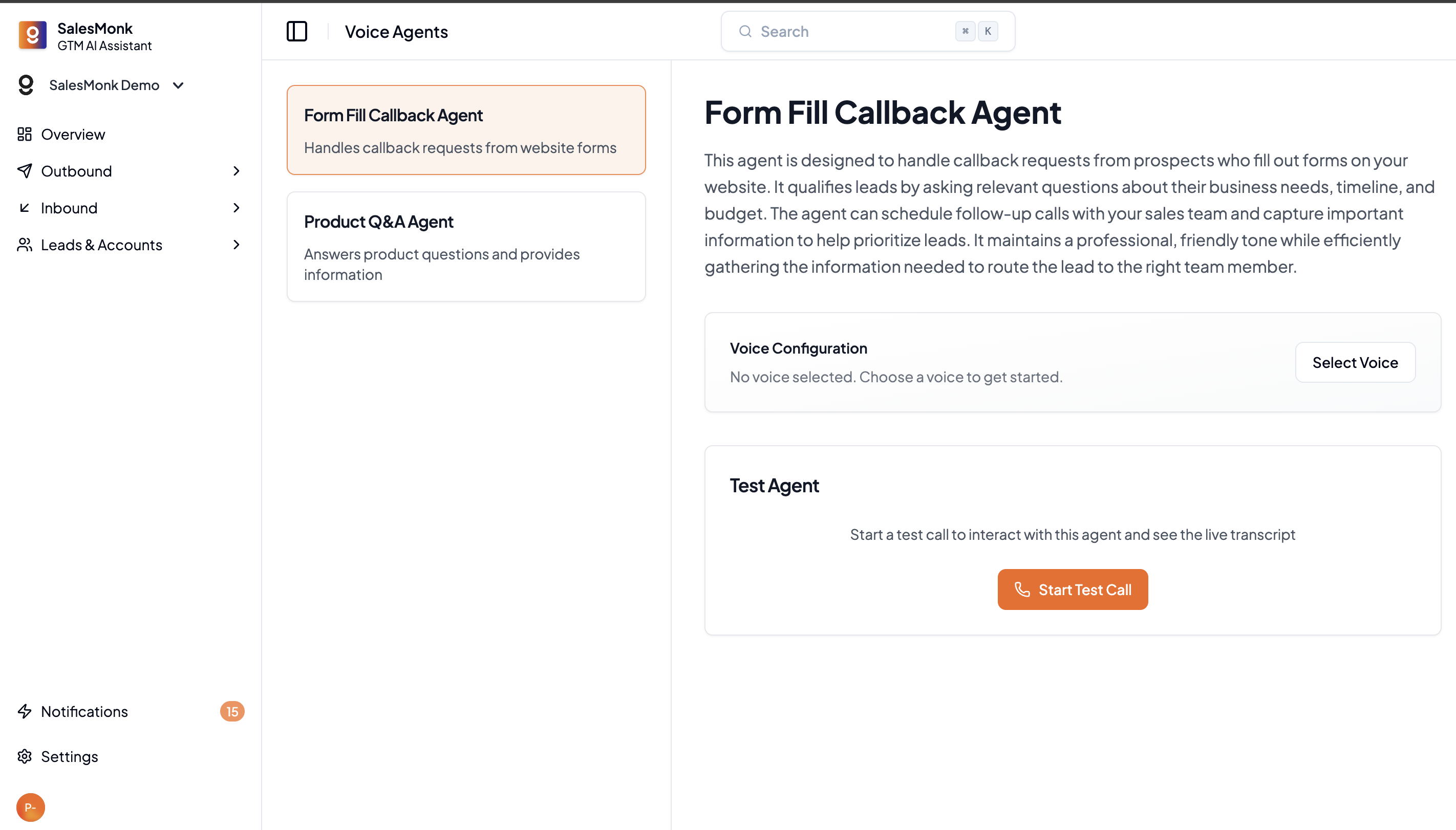 SalesMonk
GTM AI Assistant

SalesMonk Demo

Overview
Outbound
Inbound
Leads & Accounts

Notifications 15
Settings
P-

Voice Agents

Search ⌘ K

Form Fill Callback Agent
Handles callback requests from website forms

Product Q&A Agent
Answers product questions and provides information

Form Fill Callback Agent

This agent is designed to handle callback requests from prospects who fill out forms on your website. It qualifies leads by asking relevant questions about their business needs, timeline, and budget. The agent can schedule follow-up calls with your sales team and capture important information to help prioritize leads. It maintains a professional, friendly tone while efficiently gathering the information needed to route the lead to the right team member.

Voice Configuration
No voice selected. Choose a voice to get started.
Select Voice

Test Agent
Start a test call to interact with this agent and see the live transcript
Start Test Call